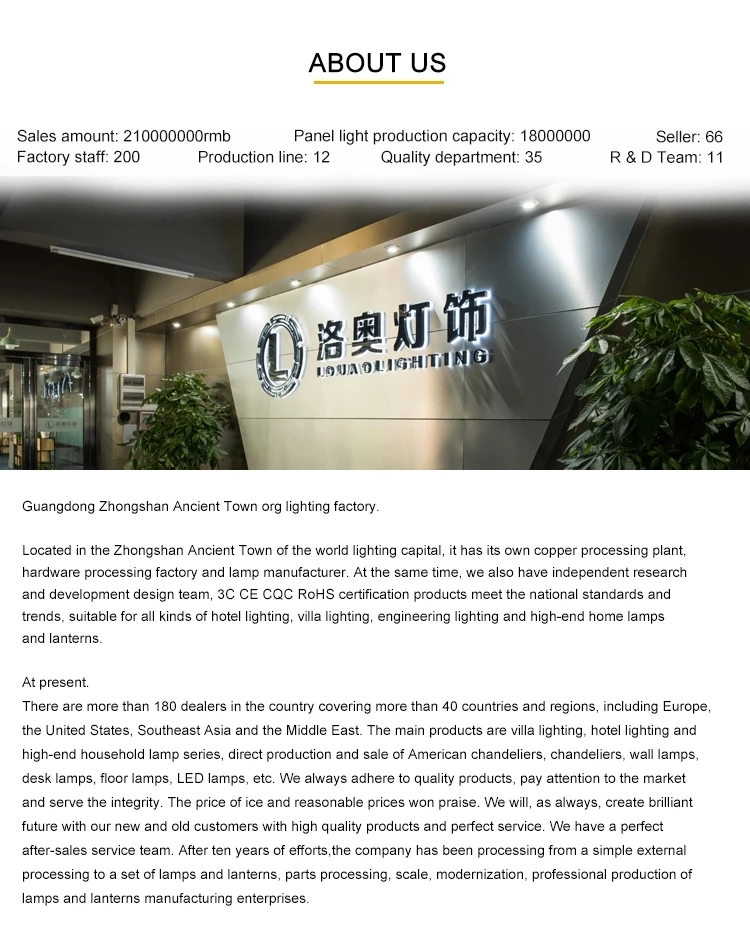 ABOUT US

Sales amount: 210000000rmb Panel light production capacity: 18000000 Seller: 66
Factory staff: 200 Production line: 12 Quality department: 35 R & D Team: 11

洛奥灯饰
LOUAOLIGHTING

Guangdong Zhongshan Ancient Town org lighting factory.

Located in the Zhongshan Ancient Town of the world lighting capital, it has its own copper processing plant, hardware processing factory and lamp manufacturer. At the same time, we also have independent research and development design team, 3C CE CQC RoHS certification products meet the national standards and trends, suitable for all kinds of hotel lighting, villa lighting, engineering lighting and high-end home lamps and lanterns.

At present.
There are more than 180 dealers in the country covering more than 40 countries and regions, including Europe, the United States, Southeast Asia and the Middle East. The main products are villa lighting, hotel lighting and high-end household lamp series, direct production and sale of American chandeliers, chandeliers, wall lamps, desk lamps, floor lamps, LED lamps, etc. We always adhere to quality products, pay attention to the market and serve the integrity. The price of ice and reasonable prices won praise. We will, as always, create brilliant future with our new and old customers with high quality products and perfect service. We have a perfect after-sales service team. After ten years of efforts,the company has been processing from a simple external processing to a set of lamps and lanterns, parts processing, scale, modernization, professional production of lamps and lanterns manufacturing enterprises.